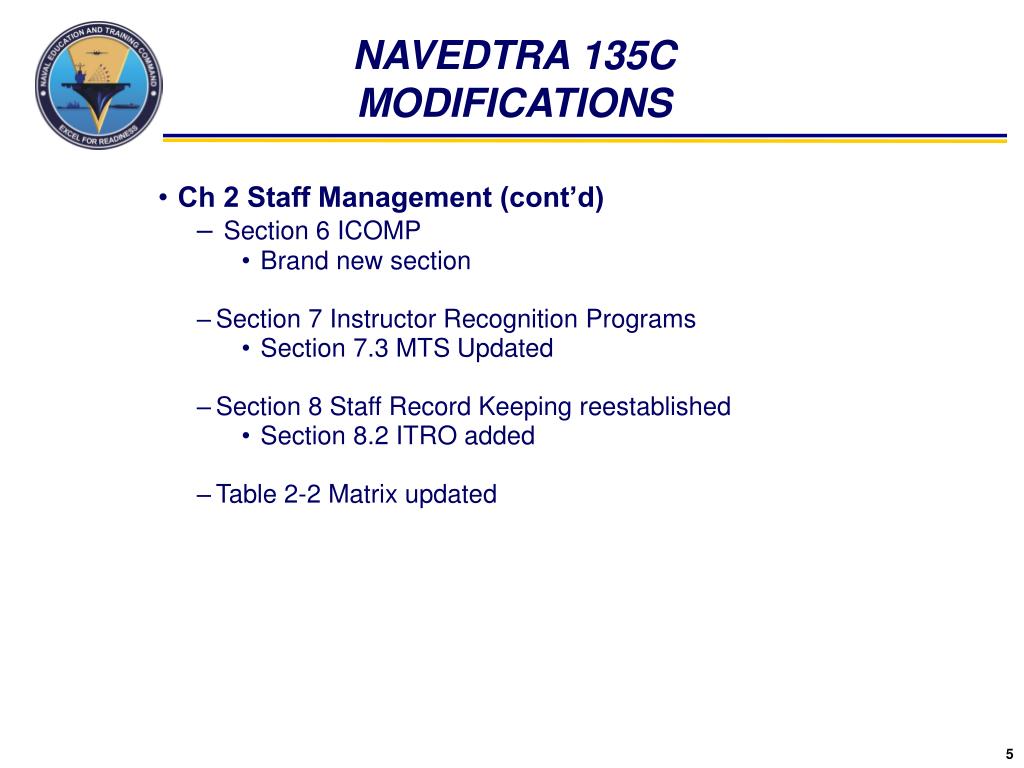 NAVAL EDUCATION AND TRAINING COMMAND
EXCEL FOR READINESS

NAVEDTRA 135C
MODIFICATIONS

• Ch 2 Staff Management (cont'd)
– Section 6 ICOMP
• Brand new section

– Section 7 Instructor Recognition Programs
• Section 7.3 MTS Updated

– Section 8 Staff Record Keeping reestablished
• Section 8.2 ITRO added

– Table 2-2 Matrix updated

5